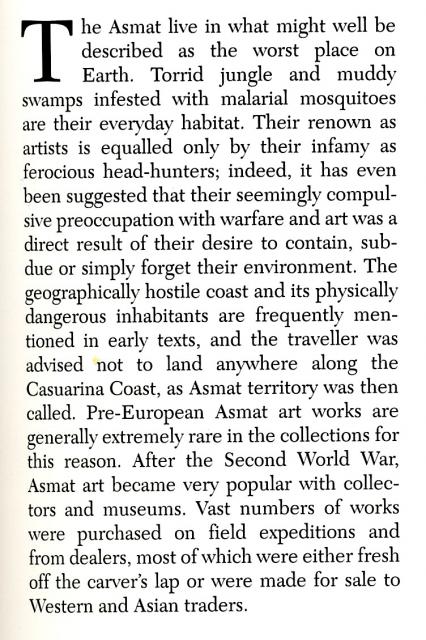 The Asmat live in what might well be described as the worst place on Earth. Torrid jungle and muddy swamps infested with malarial mosquitoes are their everyday habitat. Their renown as artists is equalled only by their infamy as ferocious head-hunters; indeed, it has even been suggested that their seemingly compulsive preoccupation with warfare and art was a direct result of their desire to contain, subdue or simply forget their environment. The geographically hostile coast and its physically dangerous inhabitants are frequently mentioned in early texts, and the traveller was advised not to land anywhere along the Casuarina Coast, as Asmat territory was then called. Pre-European Asmat art works are generally extremely rare in the collections for this reason. After the Second World War, Asmat art became very popular with collectors and museums. Vast numbers of works were purchased on field expeditions and from dealers, most of which were either fresh off the carver's lap or were made for sale to Western and Asian traders.